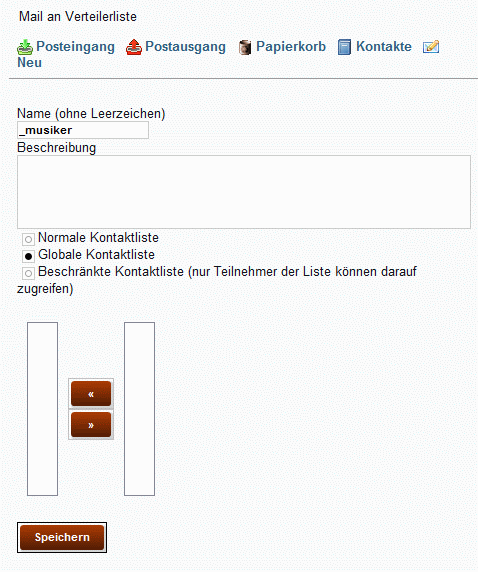 Mail an Verteilerliste

Posteingang Postausgang Papierkorb Kontakte Neu

Name (ohne Leerzeichen)
_musiker
Beschreibung

Normale Kontaktliste
Globale Kontaktliste
Beschränkte Kontaktliste (nur Teilnehmer der Liste können darauf zugreifen)

«
»

Speichern